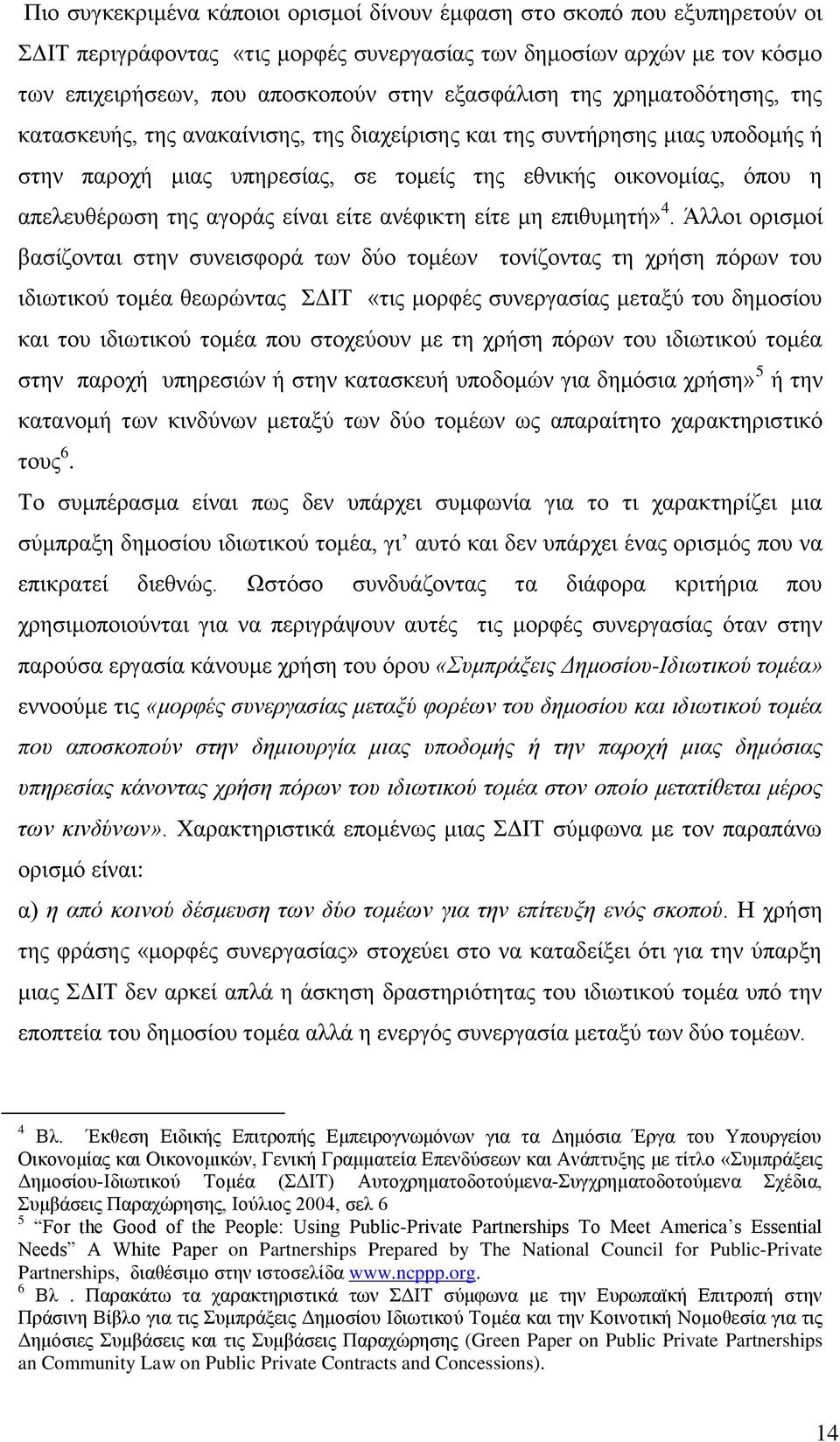 Πιο συγκεκριμένα κάποιοι ορισμοί δίνουν έμφαση στο σκοπό που εξυπηρετούν οι ΣΔΙΤ περιγράφοντας «τις μορφές συνεργασίας των δημοσίων αρχών με τον κόσμο των επιχειρήσεων, που αποσκοπούν στην εξασφάλιση της χρηματοδότησης, της κατασκευής, της ανακαίνισης, της διαχείρισης και της συντήρησης μιας υποδομής ή στην παροχή μιας υπηρεσίας, σε τομείς της εθνικής οικονομίας, όπου η απελευθέρωση της αγοράς είναι είτε ανέφικτη είτε μη επιθυμητή»$^4$. Άλλοι ορισμοί βασίζονται στην συνεισφορά των δύο τομέων τονίζοντας τη χρήση πόρων του ιδιωτικού τομέα θεωρώντας ΣΔΙΤ «τις μορφές συνεργασίας μεταξύ του δημοσίου και του ιδιωτικού τομέα που στοχεύουν με τη χρήση πόρων του ιδιωτικού τομέα στην παροχή υπηρεσιών ή στην κατασκευή υποδομών για δημόσια χρήση»$^5$ ή την κατανομή των κινδύνων μεταξύ των δύο τομέων ως απαραίτητο χαρακτηριστικό τους$^6$.

Το συμπέρασμα είναι πως δεν υπάρχει συμφωνία για το τι χαρακτηρίζει μια σύμπραξη δημοσίου ιδιωτικού τομέα, γι' αυτό και δεν υπάρχει ένας ορισμός που να επικρατεί διεθνώς. Ωστόσο συνδυάζοντας τα διάφορα κριτήρια που χρησιμοποιούνται για να περιγράψουν αυτές τις μορφές συνεργασίας όταν στην παρούσα εργασία κάνουμε χρήση του όρου «Συμπράξεις Δημοσίου-Ιδιωτικού τομέα» εννοούμε τις «μορφές συνεργασίας μεταξύ φορέων του δημοσίου και ιδιωτικού τομέα που αποσκοπούν στην δημιουργία μιας υποδομής ή την παροχή μιας δημόσιας υπηρεσίας κάνοντας χρήση πόρων του ιδιωτικού τομέα στον οποίο μετατίθεται μέρος των κινδύνων». Χαρακτηριστικά επομένως μιας ΣΔΙΤ σύμφωνα με τον παραπάνω ορισμό είναι:

α) η από κοινού δέσμευση των δύο τομέων για την επίτευξη ενός σκοπού. Η χρήση της φράσης «μορφές συνεργασίας» στοχεύει στο να καταδείξει ότι για την ύπαρξη μιας ΣΔΙΤ δεν αρκεί απλά η άσκηση δραστηριότητας του ιδιωτικού τομέα υπό την εποπτεία του δημοσίου τομέα αλλά η ενεργός συνεργασία μεταξύ των δύο τομέων.

$^4$ Βλ. Έκθεση Ειδικής Επιτροπής Εμπειρογνωμόνων για τα Δημόσια Έργα του Υπουργείου Οικονομίας και Οικονομικών, Γενική Γραμματεία Επενδύσεων και Ανάπτυξης με τίτλο «Συμπράξεις Δημοσίου-Ιδιωτικού Τομέα (ΣΔΙΤ) Αυτοχρηματοδοτούμενα-Συγχρηματοδοτούμενα Σχέδια, Συμβάσεις Παραχώρησης, Ιούλιος 2004, σελ 6
$^5$ "For the Good of the People: Using Public-Private Partnerships To Meet America's Essential Needs" A White Paper on Partnerships Prepared by The National Council for Public-Private Partnerships, διαθέσιμο στην ιστοσελίδα www.ncppp.org.
$^6$ Βλ . Παρακάτω τα χαρακτηριστικά των ΣΔΙΤ σύμφωνα με την Ευρωπαϊκή Επιτροπή στην Πράσινη Βίβλο για τις Συμπράξεις Δημοσίου Ιδιωτικού Τομέα και την Κοινοτική Νομοθεσία για τις Δημόσιες Συμβάσεις και τις Συμβάσεις Παραχώρησης (Green Paper on Public Private Partnerships an Community Law on Public Private Contracts and Concessions).

14